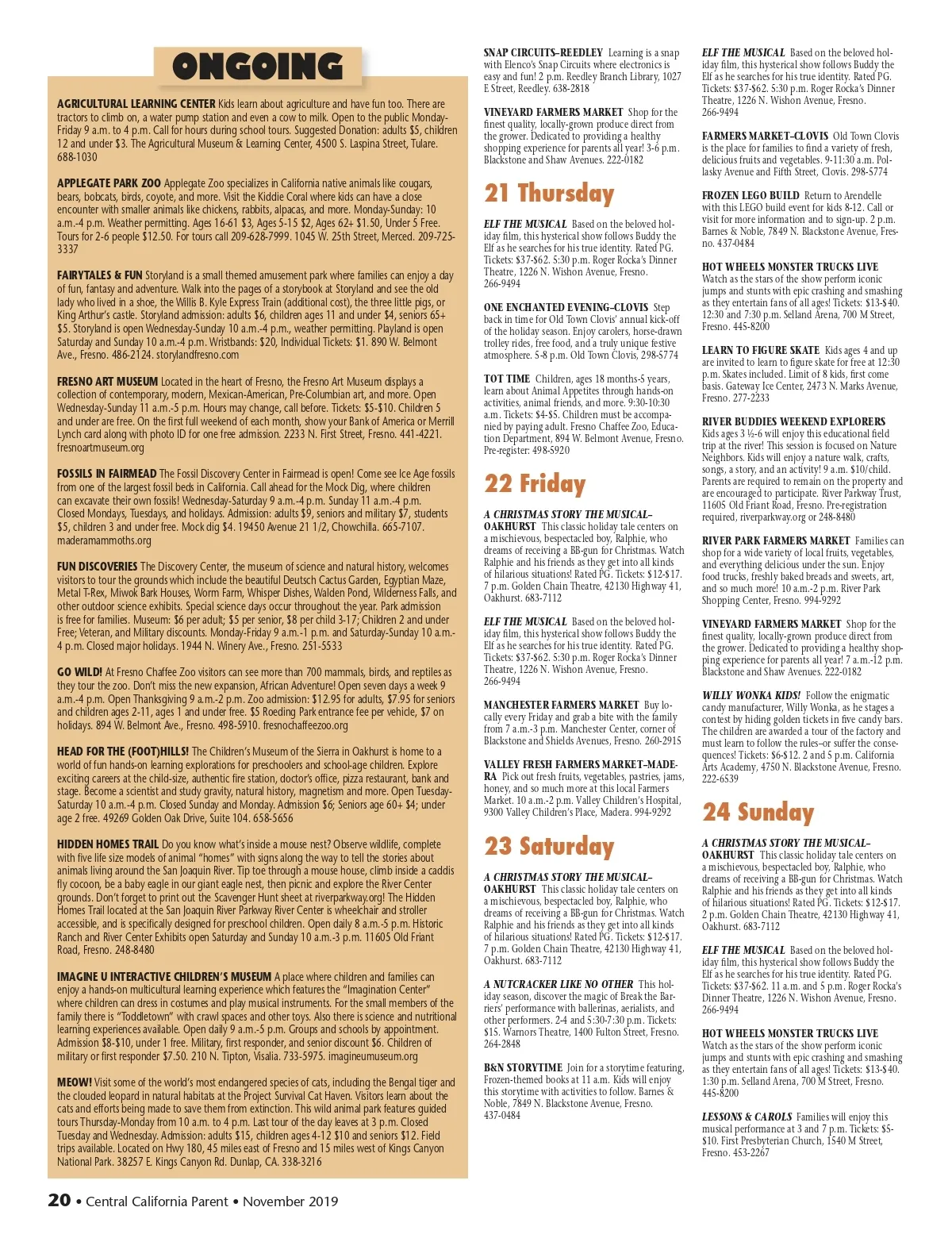 ONGOING

AGRICULTURAL LEARNING CENTER Kids learn about agriculture and have fun too. There are tractors to climb on, a water pump station and even a cow to milk. Open to the public Monday-Friday 9 a.m. to 4 p.m. Call for hours during school tours. Suggested Donation: adults $5, children 12 and under $3. The Agricultural Museum & Learning Center, 4500 S. Laspina Street, Tulare. 688-1030

APPLEGATE PARK ZOO Applegate Zoo specializes in California native animals like cougars, bears, bobcats, birds, coyote, and more. Visit the Kiddie Coral where kids can have a close encounter with smaller animals like chickens, rabbits, alpacas, and more. Monday-Sunday: 10 a.m.-4 p.m. Weather permitting. Ages 16-61 $3, Ages 5-15 $2, Ages 62+ $1.50, Under 5 Free. Tours for 2-6 people $12.50. For tours call 209-628-7999. 1045 W. 25th Street, Merced. 209-725-3337

FAIRYTALES & FUN Storyland is a small themed amusement park where families can enjoy a day of fun, fantasy and adventure. Walk into the pages of a storybook at Storyland and see the old lady who lived in a shoe, the Willis B. Kyle Express Train (additional cost), the three little pigs, or King Arthur's castle. Storyland admission: adults $6, children ages 11 and under $4, seniors 65+ $5. Storyland is open Wednesday-Sunday 10 a.m.-4 p.m., weather permitting. Playland is open Saturday and Sunday 10 a.m.-4 p.m. Wristbands: $20, Individual Tickets: $1. 890 W. Belmont Ave., Fresno. 486-2124. storylandfresno.com

FRESNO ART MUSEUM Located in the heart of Fresno, the Fresno Art Museum displays a collection of contemporary, modern, Mexican-American, Pre-Columbian art, and more. Open Wednesday-Sunday 11 a.m.-5 p.m. Hours may change, call before. Tickets: $5-$10. Children 5 and under are free. On the first full weekend of each month, show your Bank of America or Merrill Lynch card along with photo ID for one free admission. 2233 N. First Street, Fresno. 441-4221. fresnoartmuseum.org

FOSSILS IN FAIRMEAD The Fossil Discovery Center in Fairmead is open! Come see Ice Age fossils from one of the largest fossil beds in California. Call ahead for the Mock Dig, where children can excavate their own fossils! Wednesday-Saturday 9 a.m.-4 p.m. Sunday 11 a.m.-4 p.m. Closed Mondays, Tuesdays, and holidays. Admission: adults $9, seniors and military $7, students $5, children 3 and under free. Mock dig $4. 19450 Avenue 21 1/2, Chowchilla. 665-7107. maderamammoths.org

FUN DISCOVERIES The Discovery Center, the museum of science and natural history, welcomes visitors to tour the grounds which include the beautiful Deutsch Cactus Garden, Egyptian Maze, Metal T-Rex, Miwok Bark Houses, Worm Farm, Whisper Dishes, Walden Pond, Wilderness Falls, and other outdoor science exhibits. Special science days occur throughout the year. Park admission is free for families. Museum: $6 per adult; $5 per senior, $8 per child 3-17; Children 2 and under Free; Veteran, and Military discounts. Monday-Friday 9 a.m.-1 p.m. and Saturday-Sunday 10 a.m.-4 p.m. Closed major holidays. 1944 N. Winery Ave., Fresno. 251-5533

GO WILD! At Fresno Chaffee Zoo visitors can see more than 700 mammals, birds, and reptiles as they tour the zoo. Don't miss the new expansion, African Adventure! Open seven days a week 9 a.m.-4 p.m. Open Thanksgiving 9 a.m.-2 p.m. Zoo admission: $12.95 for adults, $7.95 for seniors and children ages 2-11, ages 1 and under free. $5 Roeding Park entrance fee per vehicle, $7 on holidays. 894 W. Belmont Ave., Fresno. 498-5910. fresnochaffeezoo.org

HEAD FOR THE (FOOT)HILLS! The Children's Museum of the Sierra in Oakhurst is home to a world of fun hands-on learning explorations for preschoolers and school-age children. Explore exciting careers at the child-size, authentic fire station, doctor's office, pizza restaurant, bank and stage. Become a scientist and study gravity, natural history, magnetism and more. Open Tuesday-Saturday 10 a.m.-4 p.m. Closed Sunday and Monday. Admission $6; Seniors age 60+ $4; under age 2 free. 49269 Golden Oak Drive, Suite 104. 658-5656

HIDDEN HOMES TRAIL Do you know what's inside a mouse nest? Observe wildlife, complete with five life size models of animal "homes" with signs along the way to tell the stories about animals living around the San Joaquin River. Tip toe through a mouse house, climb inside a caddis fly cocoon, be a baby eagle in our giant eagle nest, then picnic and explore the River Center grounds. Don't forget to print out the Scavenger Hunt sheet at riverparkway.org! The Hidden Homes Trail located at the San Joaquin River Parkway River Center is wheelchair and stroller accessible, and is specifically designed for preschool children. Open daily 8 a.m.-5 p.m. Historic Ranch and River Center Exhibits open Saturday and Sunday 10 a.m.-3 p.m. 11605 Old Friant Road, Fresno. 248-8480

IMAGINE U INTERACTIVE CHILDREN'S MUSEUM A place where children and families can enjoy a hands-on multicultural learning experience which features the "Imagination Center" where children can dress in costumes and play musical instruments. For the small members of the family there is "Toddletown" with crawl spaces and other toys. Also there is science and nutritional learning experiences available. Open daily 9 a.m.-5 p.m. Groups and schools by appointment. Admission $8-$10, under 1 free. Military, first responder, and senior discount $6. Children of military or first responder $7.50. 210 N. Tipton, Visalia. 733-5975. imagineumuseum.org

MEOW! Visit some of the world's most endangered species of cats, including the Bengal tiger and the clouded leopard in natural habitats at the Project Survival Cat Haven. Visitors learn about the cats and efforts being made to save them from extinction. This wild animal park features guided tours Thursday-Monday from 10 a.m. to 4 p.m. Last tour of the day leaves at 3 p.m. Closed Tuesday and Wednesday. Admission: adults $15, children ages 4-12 $10 and seniors $12. Field trips available. Located on Hwy 180, 45 miles east of Fresno and 15 miles west of Kings Canyon National Park. 38257 E. Kings Canyon Rd. Dunlap, CA. 338-3216

SNAP CIRCUITS–REEDLEY Learning is a snap with Elenco's Snap Circuits where electronics is easy and fun! 2 p.m. Reedley Branch Library, 1027 E Street, Reedley. 638-2818

VINEYARD FARMERS MARKET Shop for the finest quality, locally-grown produce direct from the grower. Dedicated to providing a healthy shopping experience for parents all year! 3-6 p.m. Blackstone and Shaw Avenues. 222-0182

21 Thursday

ELF THE MUSICAL Based on the beloved holiday film, this hysterical show follows Buddy the Elf as he searches for his true identity. Rated PG. Tickets: $37-$62. 5:30 p.m. Roger Rocka's Dinner Theatre, 1226 N. Wishon Avenue, Fresno. 266-9494

ONE ENCHANTED EVENING–CLOVIS Step back in time for Old Town Clovis' annual kick-off of the holiday season. Enjoy carolers, horse-drawn trolley rides, free food, and a truly unique festive atmosphere. 5-8 p.m. Old Town Clovis, 298-5774

TOT TIME Children, ages 18 months-5 years, learn about Animal Appetites through hands-on activities, animal friends, and more. 9:30-10:30 a.m. Tickets: $4-$5. Children must be accompanied by paying adult. Fresno Chaffee Zoo, Education Department, 894 W. Belmont Avenue, Fresno. Pre-register: 498-5920

22 Friday

A CHRISTMAS STORY THE MUSICAL–OAKHURST This classic holiday tale centers on a mischievous, bespectacled boy, Ralphie, who dreams of receiving a BB-gun for Christmas. Watch Ralphie and his friends as they get into all kinds of hilarious situations! Rated PG. Tickets: $12-$17. 7 p.m. Golden Chain Theatre, 42130 Highway 41, Oakhurst. 683-7112

ELF THE MUSICAL Based on the beloved holiday film, this hysterical show follows Buddy the Elf as he searches for his true identity. Rated PG. Tickets: $37-$62. 5:30 p.m. Roger Rocka's Dinner Theatre, 1226 N. Wishon Avenue, Fresno. 266-9494

MANCHESTER FARMERS MARKET Buy locally every Friday and grab a bite with the family from 7 a.m.-3 p.m. Manchester Center, corner of Blackstone and Shields Avenues, Fresno. 260-2915

VALLEY FRESH FARMERS MARKET–MADERA Pick out fresh fruits, vegetables, pastries, jams, honey, and so much more at this local Farmers Market. 10 a.m.-2 p.m. Valley Children's Hospital, 9300 Valley Children's Place, Madera. 994-9292

23 Saturday

A CHRISTMAS STORY THE MUSICAL–OAKHURST This classic holiday tale centers on a mischievous, bespectacled boy, Ralphie, who dreams of receiving a BB-gun for Christmas. Watch Ralphie and his friends as they get into all kinds of hilarious situations! Rated PG. Tickets: $12-$17. 7 p.m. Golden Chain Theatre, 42130 Highway 41, Oakhurst. 683-7112

A NUTCRACKER LIKE NO OTHER This holiday season, discover the magic of Break the Barriers' performance with ballerinas, aerialists, and other performers. 2-4 and 5:30-7:30 p.m. Tickets: $15. Warnors Theatre, 1400 Fulton Street, Fresno. 264-2848

B&N STORYTIME Join for a storytime featuring, Frozen-themed books at 11 a.m. Kids will enjoy this storytime with activities to follow. Barnes & Noble, 7849 N. Blackstone Avenue, Fresno. 437-0484

ELF THE MUSICAL Based on the beloved holiday film, this hysterical show follows Buddy the Elf as he searches for his true identity. Rated PG. Tickets: $37-$62. 5:30 p.m. Roger Rocka's Dinner Theatre, 1226 N. Wishon Avenue, Fresno. 266-9494

FARMERS MARKET–CLOVIS Old Town Clovis is the place for families to find a variety of fresh, delicious fruits and vegetables. 9-11:30 a.m. Pollasky Avenue and Fifth Street, Clovis. 298-5774

FROZEN LEGO BUILD Return to Arendelle with this LEGO build event for kids 8-12. Call or visit for more information and to sign-up. 2 p.m. Barnes & Noble, 7849 N. Blackstone Avenue, Fresno. 437-0484

HOT WHEELS MONSTER TRUCKS LIVE Watch as the stars of the show perform iconic jumps and stunts with epic crashing and smashing as they entertain fans of all ages! Tickets: $13-$40. 12:30 and 7:30 p.m. Selland Arena, 700 M Street, Fresno. 445-8200

LEARN TO FIGURE SKATE Kids ages 4 and up are invited to learn to figure skate for free at 12:30 p.m. Skates included. Limit of 8 kids, first come basis. Gateway Ice Center, 2473 N. Marks Avenue, Fresno. 277-2233

RIVER BUDDIES WEEKEND EXPLORERS Kids ages 3 ½-6 will enjoy this educational field trip at the river! This session is focused on Nature Neighbors. Kids will enjoy a nature walk, crafts, songs, a story, and an activity! 9 a.m. $10/child. Parents are required to remain on the property and are encouraged to participate. River Parkway Trust, 11605 Old Friant Road, Fresno. Pre-registration required, riverparkway.org or 248-8480

RIVER PARK FARMERS MARKET Families can shop for a wide variety of local fruits, vegetables, and everything delicious under the sun. Enjoy food trucks, freshly baked breads and sweets, art, and so much more! 10 a.m.-2 p.m. River Park Shopping Center, Fresno. 994-9292

VINEYARD FARMERS MARKET Shop for the finest quality, locally-grown produce direct from the grower. Dedicated to providing a healthy shopping experience for parents all year! 7 a.m.-12 p.m. Blackstone and Shaw Avenues. 222-0182

WILLY WONKA KIDS! Follow the enigmatic candy manufacturer, Willy Wonka, as he stages a contest by hiding golden tickets in five candy bars. The children are awarded a tour of the factory and must learn to follow the rules–or suffer the consequences! Tickets: $6-$12. 2 and 5 p.m. California Arts Academy, 4750 N. Blackstone Avenue, Fresno. 222-6539

24 Sunday

A CHRISTMAS STORY THE MUSICAL–OAKHURST This classic holiday tale centers on a mischievous, bespectacled boy, Ralphie, who dreams of receiving a BB-gun for Christmas. Watch Ralphie and his friends as they get into all kinds of hilarious situations! Rated PG. Tickets: $12-$17. 2 p.m. Golden Chain Theatre, 42130 Highway 41, Oakhurst. 683-7112

ELF THE MUSICAL Based on the beloved holiday film, this hysterical show follows Buddy the Elf as he searches for his true identity. Rated PG. Tickets: $37-$62. 11 a.m. and 5 p.m. Roger Rocka's Dinner Theatre, 1226 N. Wishon Avenue, Fresno. 266-9494

HOT WHEELS MONSTER TRUCKS LIVE Watch as the stars of the show perform iconic jumps and stunts with epic crashing and smashing as they entertain fans of all ages! Tickets: $13-$40. 1:30 p.m. Selland Arena, 700 M Street, Fresno. 445-8200

LESSONS & CAROLS Families will enjoy this musical performance at 3 and 7 p.m. Tickets: $5-$10. First Presbyterian Church, 1540 M Street, Fresno. 453-2267

20 • Central California Parent • November 2019